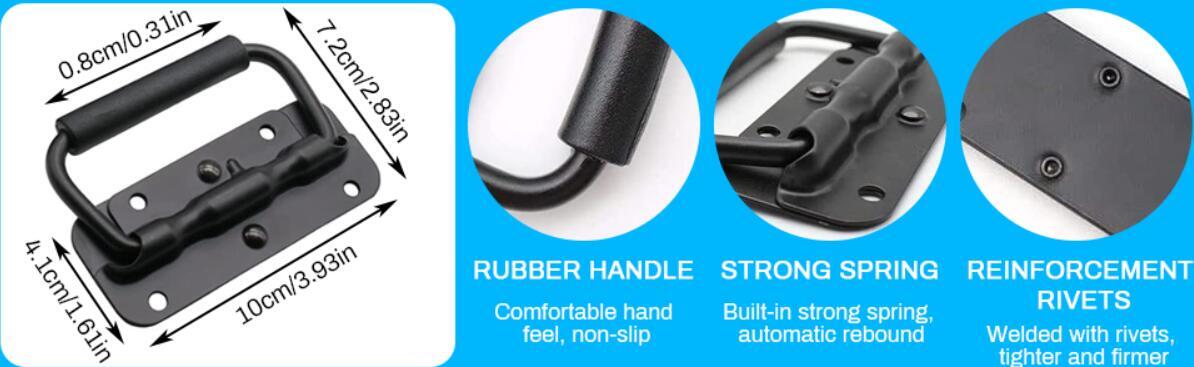 0.8cm/0.31in
7.2cm/2.83in
4.1cm/1.61in
10cm/3.93in

RUBBER HANDLE
Comfortable hand feel, non-slip

STRONG SPRING
Built-in strong spring, automatic rebound

REINFORCEMENT RIVETS
Welded with rivets, tighter and firmer